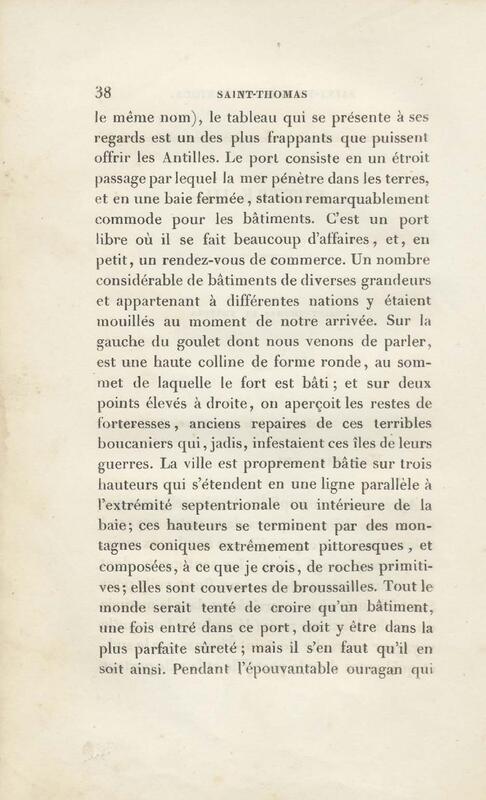 38 SAINT-THOMAS

le même nom), le tableau qui se présente à ses regards est un des plus frappants que puissent offrir les Antilles. Le port consiste en un étroit passage par lequel la mer pénètre dans les terres, et en une baie fermée, station remarquablement commode pour les bâtiments. C'est un port libre où il se fait beaucoup d'affaires, et, en petit, un rendez-vous de commerce. Un nombre considérable de bâtiments de diverses grandeurs et appartenant à différentes nations y étaient mouillés au moment de notre arrivée. Sur la gauche du goulet dont nous venons de parler, est une haute colline de forme ronde, au sommet de laquelle le fort est bâti; et sur deux points élevés à droite, on aperçoit les restes de forteresses, anciens repaires de ces terribles boucaniers qui, jadis, infestaient ces îles de leurs guerres. La ville est proprement bâtie sur trois hauteurs qui s'étendent en une ligne parallèle à l'extrémité septentrionale ou intérieure de la baie; ces hauteurs se terminent par des montagnes coniques extrêmement pittoresques, et composées, à ce que je crois, de roches primitives; elles sont couvertes de broussailles. Tout le monde serait tenté de croire qu'un bâtiment, une fois entré dans ce port, doit y être dans la plus parfaite sûreté; mais il s'en faut qu'il en soit ainsi. Pendant l'épouvantable ouragan qui